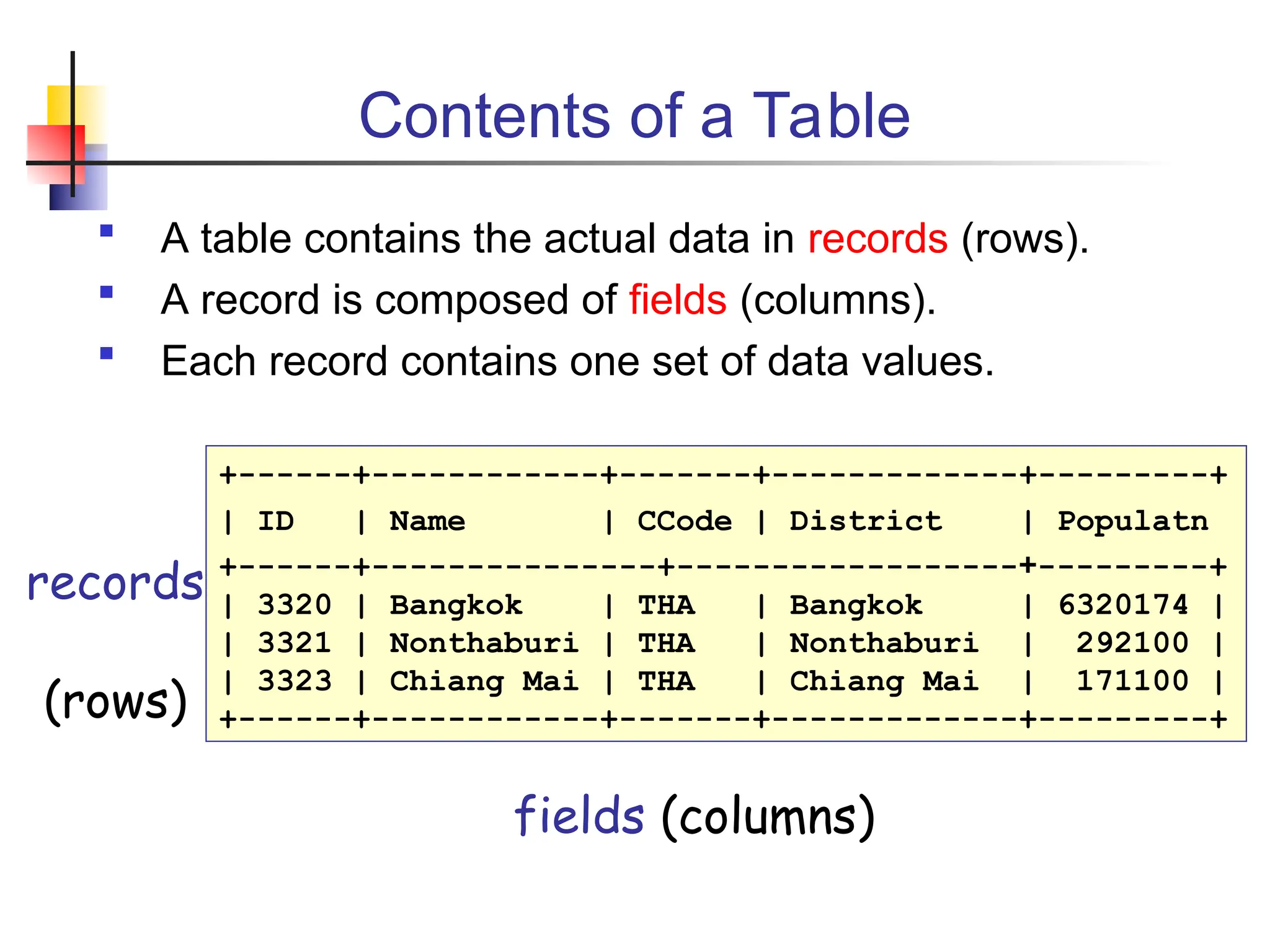 Contents of a Table

- A table contains the actual data in records (rows).
- A record is composed of fields (columns).
- Each record contains one set of data values.

records

(rows)

| ID | Name | CCode | District | Populatn |
|---|---|---|---|---|
| 3320 | Bangkok | THA | Bangkok | 6320174 |
| 3321 | Nonthaburi | THA | Nonthaburi | 292100 |
| 3323 | Chiang Mai | THA | Chiang Mai | 171100 |

fields (columns)